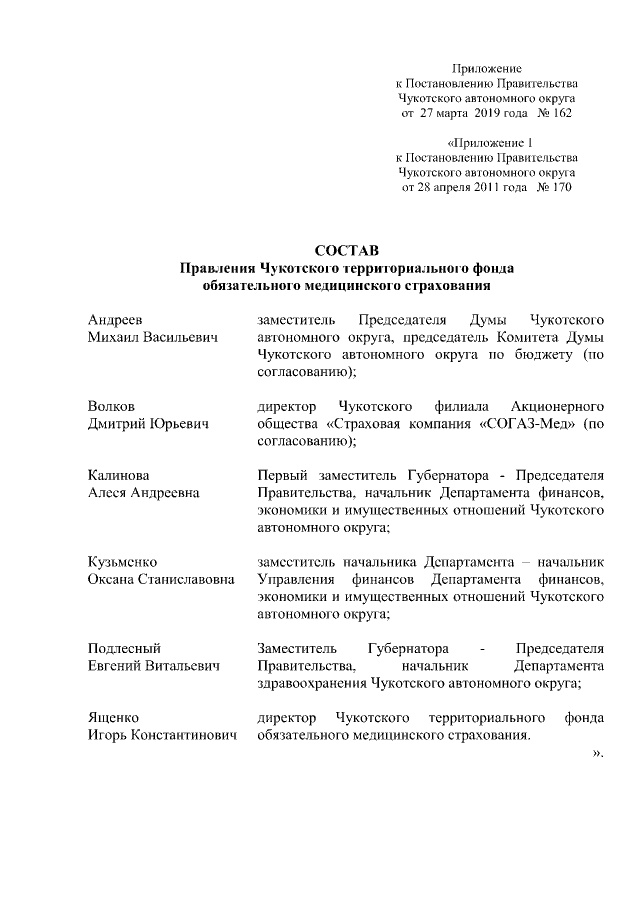 Приложение
к Постановлению Правительства
Чукотского автономного округа
от 27 марта 2019 года № 162

«Приложение 1
к Постановлению Правительства
Чукотского автономного округа
от 28 апреля 2011 года № 170

СОСТАВ
Правления Чукотского территориального фонда обязательного медицинского страхования

| | |
|---|---|
| Андреев Михаил Васильевич | заместитель Председателя Думы Чукотского автономного округа, председатель Комитета Думы Чукотского автономного округа по бюджету (по согласованию); |
| Волков Дмитрий Юрьевич | директор Чукотского филиала Акционерного общества «Страховая компания «СОГАЗ-Мед» (по согласованию); |
| Калинова Алеся Андреевна | Первый заместитель Губернатора - Председателя Правительства, начальник Департамента финансов, экономики и имущественных отношений Чукотского автономного округа; |
| Кузьменко Оксана Станиславовна | заместитель начальника Департамента – начальник Управления финансов Департамента финансов, экономики и имущественных отношений Чукотского автономного округа; |
| Подлесный Евгений Витальевич | Заместитель Губернатора - Председателя Правительства, начальник Департамента здравоохранения Чукотского автономного округа; |
| Ященко Игорь Константинович | директор Чукотского территориального фонда обязательного медицинского страхования. |

».